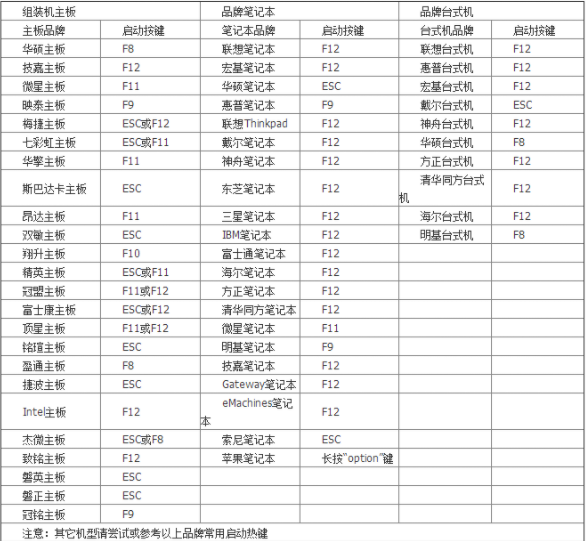 | 组装机主板 | | 品牌笔记本 | | 品牌台式机 | |
|---|---|---|---|---|---|
| 主板品牌 | 启动按键 | 笔记本品牌 | 启动按键 | 台式机品牌 | 启动按键 |
| 华硕主板 | F8 | 联想笔记本 | F12 | 联想台式机 | F12 |
| 技嘉主板 | F12 | 宏基笔记本 | F12 | 惠普台式机 | F12 |
| 微星主板 | F11 | 华硕笔记本 | ESC | 宏基台式机 | F12 |
| 映泰主板 | F9 | 惠普笔记本 | F9 | 戴尔台式机 | ESC |
| 梅捷主板 | ESC或F12 | 联想Thinkpad | F12 | 神舟台式机 | F12 |
| 七彩虹主板 | ESC或F11 | 戴尔笔记本 | F12 | 华硕台式机 | F8 |
| 华擎主板 | F11 | 神舟笔记本 | F12 | 方正台式机 | F12 |
| 斯巴达卡主板 | ESC | 东芝笔记本 | F12 | 清华同方台式机 | F12 |
| 昂达主板 | F11 | 三星笔记本 | F12 | 海尔台式机 | F12 |
| 双敏主板 | ESC | IBM笔记本 | F12 | 明基台式机 | F8 |
| 翔升主板 | F10 | 富士通笔记本 | F12 | | |
| 精英主板 | ESC或F11 | 海尔笔记本 | F12 | | |
| 冠盟主板 | F11或F12 | 方正笔记本 | F12 | | |
| 富士康主板 | ESC或F12 | 清华同方笔记本 | F12 | | |
| 顶星主板 | F11或F12 | 微星笔记本 | F11 | | |
| 铭瑄主板 | ESC | 明基笔记本 | F9 | | |
| 盈通主板 | F8 | 技嘉笔记本 | F12 | | |
| 捷波主板 | ESC | Gateway笔记本 | F12 | | |
| Intel主板 | F12 | eMachines笔记本 | F12 | | |
| 杰微主板 | ESC或F8 | 索尼笔记本 | ESC | | |
| 致铭主板 | F12 | 苹果笔记本 | 长按"option"键 | | |
| 磐英主板 | ESC | | | | |
| 磐正主板 | ESC | | | | |
| 冠铭主板 | F9 | | | | |

注意：其它机型请尝试或参考以上品牌常用启动热键